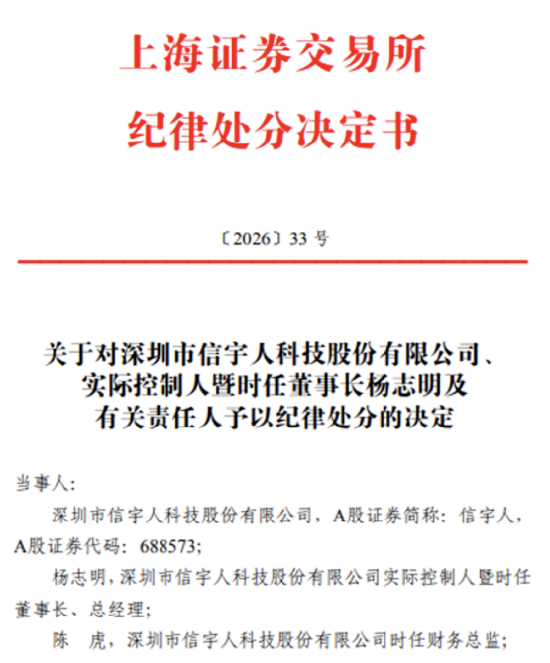 上海证券交易所
纪律处分决定书

〔2026〕33 号

关于对深圳市信宇人科技股份有限公司、实际控制人暨时任董事长杨志明及有关责任人予以纪律处分的决定

当事人：

深圳市信宇人科技股份有限公司，A股证券简称：信宇人，A股证券代码：688573；

杨志明，深圳市信宇人科技股份有限公司实际控制人暨时任董事长、总经理；

陈　虎，深圳市信宇人科技股份有限公司时任财务总监；